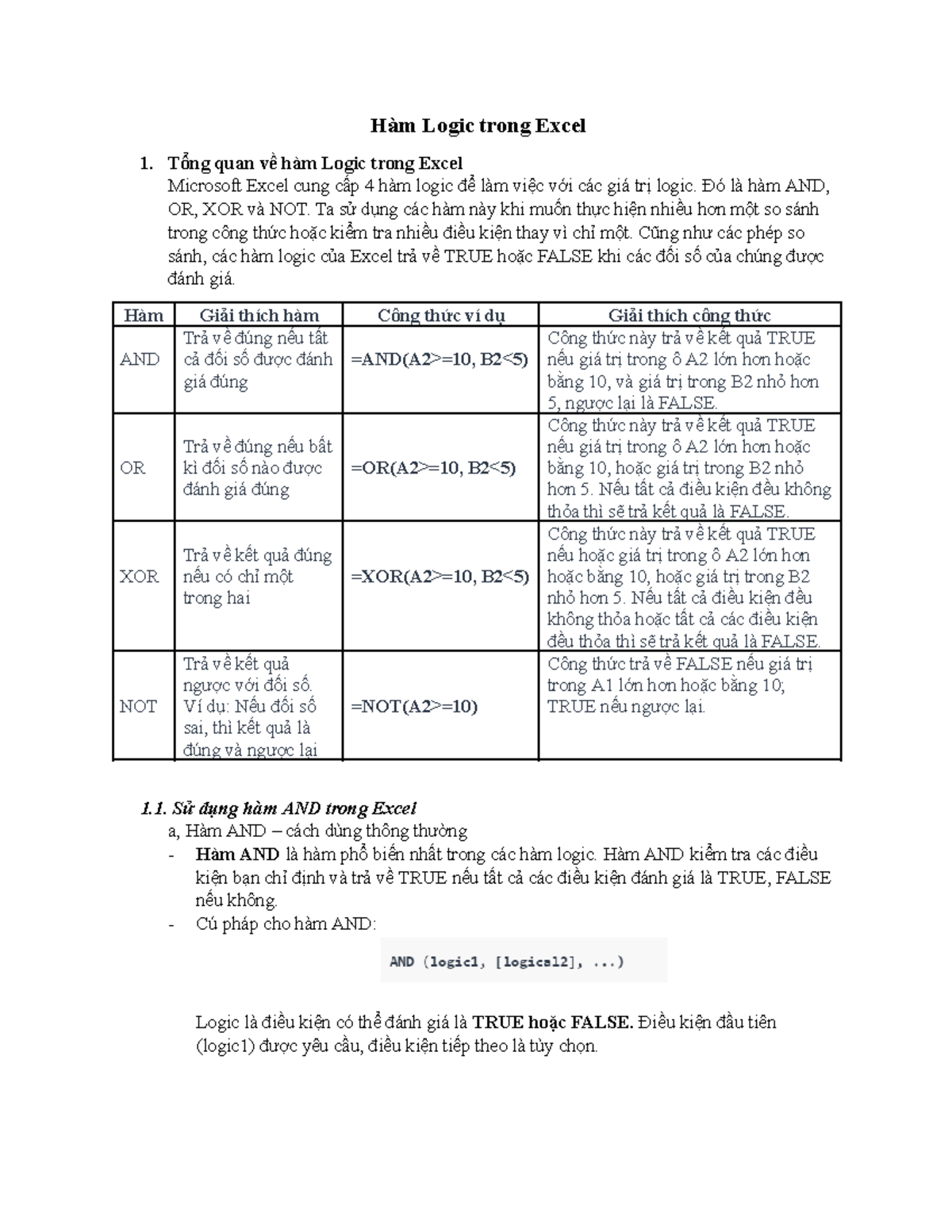 Hàm Logic trong Excel

1. Tổng quan về hàm Logic trong Excel
Microsoft Excel cung cấp 4 hàm logic để làm việc với các giá trị logic. Đó là hàm AND, OR, XOR và NOT. Ta sử dụng các hàm này khi muốn thực hiện nhiều hơn một so sánh trong công thức hoặc kiểm tra nhiều điều kiện thay vì chỉ một. Cũng như các phép so sánh, các hàm logic của Excel trả về TRUE hoặc FALSE khi các đối số của chúng được đánh giá.

| Hàm | Giải thích hàm | Công thức ví dụ | Giải thích công thức |
|---|---|---|---|
| AND | Trả về đúng nếu tất cả đối số được đánh giá đúng | =AND(A2>=10, B2<5) | Công thức này trả về kết quả TRUE nếu giá trị trong ô A2 lớn hơn hoặc bằng 10, và giá trị trong B2 nhỏ hơn 5, ngược lại là FALSE. |
| OR | Trả về đúng nếu bất kì đối số nào được đánh giá đúng | =OR(A2>=10, B2<5) | Công thức này trả về kết quả TRUE nếu giá trị trong ô A2 lớn hơn hoặc bằng 10, hoặc giá trị trong B2 nhỏ hơn 5. Nếu tất cả điều kiện đều không thỏa thì sẽ trả kết quả là FALSE. |
| XOR | Trả về kết quả đúng nếu có chỉ một trong hai | =XOR(A2>=10, B2<5) | Công thức này trả về kết quả TRUE nếu hoặc giá trị trong ô A2 lớn hơn hoặc bằng 10, hoặc giá trị trong B2 nhỏ hơn 5. Nếu tất cả điều kiện đều không thỏa hoặc tất cả các điều kiện đều thỏa thì sẽ trả kết quả là FALSE. |
| NOT | Trả về kết quả ngược với đối số. Ví dụ: Nếu đối số sai, thì kết quả là đúng và ngược lại | =NOT(A2>=10) | Công thức trả về FALSE nếu giá trị trong A1 lớn hơn hoặc bằng 10; TRUE nếu ngược lại. |

1.1. Sử dụng hàm AND trong Excel
a, Hàm AND – cách dùng thông thường
- Hàm AND là hàm phổ biến nhất trong các hàm logic. Hàm AND kiểm tra các điều kiện bạn chỉ định và trả về TRUE nếu tất cả các điều kiện đánh giá là TRUE, FALSE nếu không.
- Cú pháp cho hàm AND:

AND (logic1, [logical2], ...)

Logic là điều kiện có thể đánh giá là TRUE hoặc FALSE. Điều kiện đầu tiên (logic1) được yêu cầu, điều kiện tiếp theo là tùy chọn.